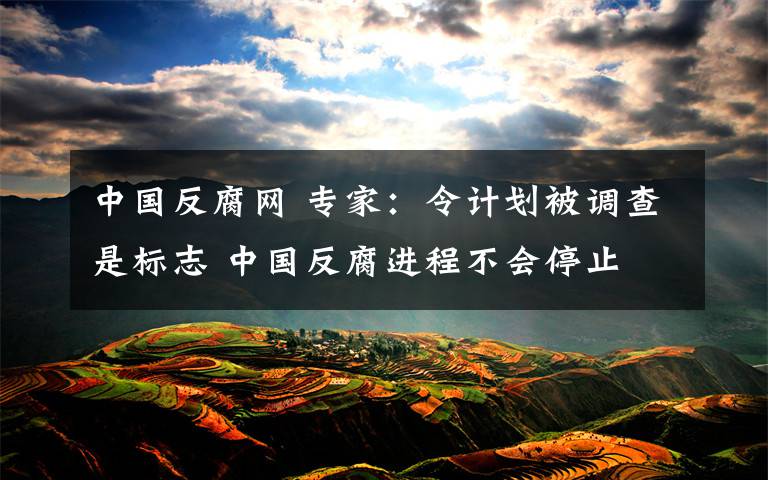 中国反腐网 专家：令计划被调查是标志 中国反腐进程不会停止